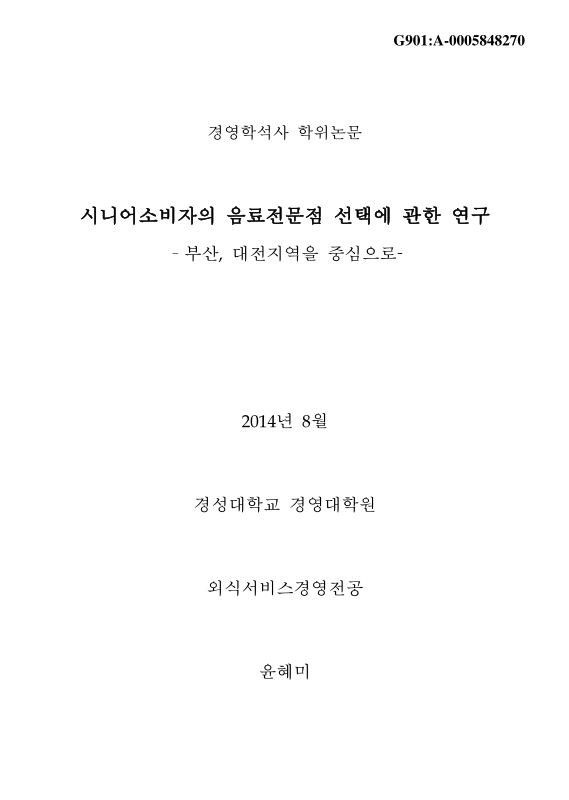 G901:A-0005848270

경영학석사 학위논문

시니어소비자의 음료전문점 선택에 관한 연구

- 부산, 대전지역을 중심으로-

2014년 8월

경성대학교 경영대학원

외식서비스경영전공

윤혜미